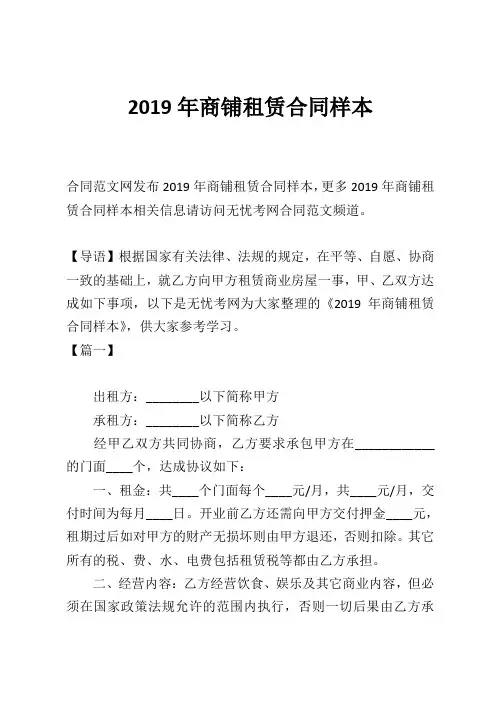 2019 年商铺租赁合同样本

合同范文网发布 2019 年商铺租赁合同样本，更多 2019 年商铺租赁合同样本相关信息请访问无忧考网合同范文频道。

【导语】根据国家有关法律、法规的规定，在平等、自愿、协商一致的基础上，就乙方向甲方租赁商业房屋一事，甲、乙双方达成如下事项，以下是无忧考网为大家整理的《2019 年商铺租赁合同样本》，供大家参考学习。

【篇一】

出租方：________以下简称甲方

承租方：________以下简称乙方

经甲乙双方共同协商，乙方要求承包甲方在____________的门面____个，达成协议如下：

一、租金：共____个门面每个____元/月，共____元/月，交付时间为每月____日。开业前乙方还需向甲方交付押金____元，租期过后如对甲方的财产无损坏则由甲方退还，否则扣除。其它所有的税、费、水、电费包括租赁税等都由乙方承担。

二、经营内容：乙方经营饮食、娱乐及其它商业内容，但必须在国家政策法规允许的范围内执行，否则一切后果由乙方承